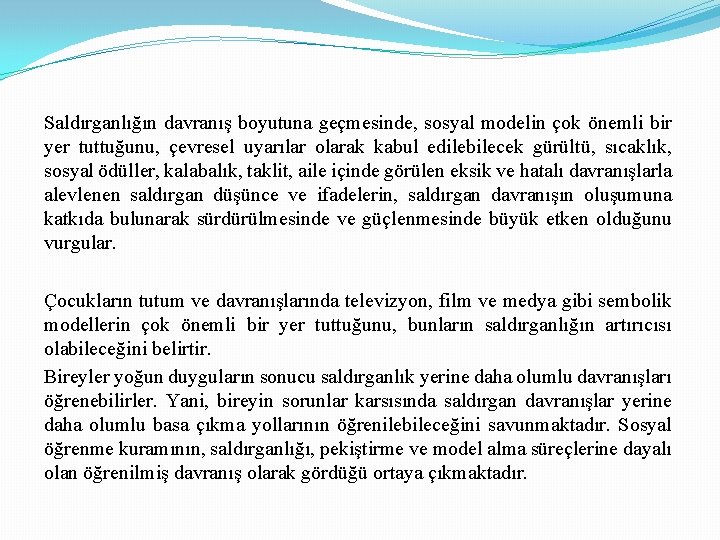 Saldırganlığın davranış boyutuna geçmesinde, sosyal modelin çok önemli bir yer tuttuğunu, çevresel uyarılar olarak kabul edilebilecek gürültü, sıcaklık, sosyal ödüller, kalabalık, taklit, aile içinde görülen eksik ve hatalı davranışlarla alevlenen saldırgan düşünce ve ifadelerin, saldırgan davranışın oluşumuna katkıda bulunarak sürdürülmesinde ve güçlenmesinde büyük etken olduğunu vurgular.

Çocukların tutum ve davranışlarında televizyon, film ve medya gibi sembolik modellerin çok önemli bir yer tuttuğunu, bunların saldırganlığın artırıcısı olabileceğini belirtir.

Bireyler yoğun duyguların sonucu saldırganlık yerine daha olumlu davranışları öğrenebilirler. Yani, bireyin sorunlar karsısında saldırgan davranışlar yerine daha olumlu basa çıkma yollarının öğrenilebileceğini savunmaktadır. Sosyal öğrenme kuramının, saldırganlığı, pekiştirme ve model alma süreçlerine dayalı olan öğrenilmiş davranış olarak gördüğü ortaya çıkmaktadır.